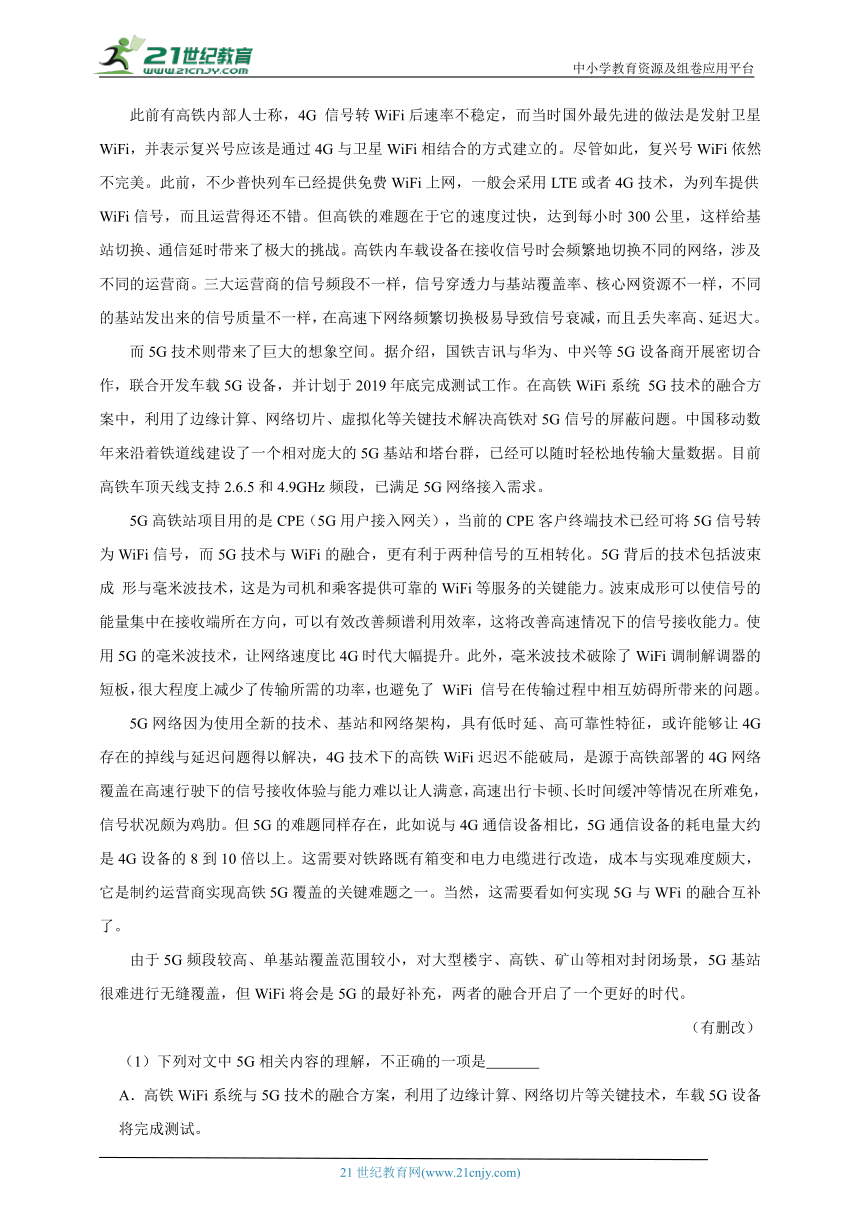 21世纪教育
www.21cnjy.com

中小学教育资源及组卷应用平台

此前有高铁内部人士称，4G 信号转 WiFi 后速率不稳定，而当时国外最先进的做法是发射卫星 WiFi，并表示复兴号应该是通过 4G 与卫星 WiFi 相结合的方式建立的。尽管如此，复兴号 WiFi 依然不完美。此前，不少普快列车已经提供免费 WiFi 上网，一般会采用 LTE 或者 4G 技术，为列车提供 WiFi 信号，而且运营得还不错。但高铁的难题在于它的速度过快，达到每小时 300 公里，这样给基站切换、通信延时带来了极大的挑战。高铁内车载设备在接收信号时会频繁地切换不同的网络，涉及不同的运营商。三大运营商的信号频段不一样，信号穿透力与基站覆盖率、核心网资源不一样，不同的基站发出来的信号质量不一样，在高速下网络频繁切换极易导致信号衰减，而且丢失率高、延迟大。

而 5G 技术则带来了巨大的想象空间。据介绍，国铁吉讯与华为、中兴等 5G 设备商开展密切合作，联合开发车载 5G 设备，并计划于 2019 年底完成测试工作。在高铁 WiFi 系统 5G 技术的融合方案中，利用了边缘计算、网络切片、虚拟化等关键技术解决高铁对 5G 信号的屏蔽问题。中国移动数年来沿着铁道线建设了一个相对庞大的 5G 基站和塔台群，已经可以随时轻松地传输大量数据。目前高铁车顶天线支持 2.6.5 和 4.9GHz 频段，已满足 5G 网络接入需求。

5G 高铁站项目用的是 CPE（5G 用户接入网关），当前的 CPE 客户终端技术已经可将 5G 信号转为 WiFi 信号，而 5G 技术与 WiFi 的融合，更有利于两种信号的互相转化。5G 背后的技术包括波束成 形与毫米波技术，这是为司机和乘客提供可靠的 WiFi 等服务的关键能力。波束成形可以使信号的能量集中在接收端所在方向，可以有效改善频谱利用效率，这将改善高速情况下的信号接收能力。使用 5G 的毫米波技术，让网络速度比 4G 时代大幅提升。此外，毫米波技术破除了 WiFi 调制解调器的短板，很大程度上减少了传输所需的功率，也避免了 WiFi 信号在传输过程中相互妨碍所带来的问题。

5G 网络因为使用全新的技术、基站和网络架构，具有低时延、高可靠性特征，或许能够让 4G 存在的掉线与延迟问题得以解决，4G 技术下的高铁 WiFi 迟迟不能破局，是源于高铁部署的 4G 网络覆盖在高速行驶下的信号接收体验与能力难以让人满意，高速出行卡顿、长时间缓冲等情况在所难免，信号状况颇为鸡肋。但 5G 的难题同样存在，此如说与 4G 通信设备相比，5G 通信设备的耗电量大约是 4G 设备的 8 到 10 倍以上。这需要对铁路既有箱变和电力电缆进行改造，成本与实现难度颇大，它是制约运营商实现高铁 5G 覆盖的关键难题之一。当然，这需要看如何实现 5G 与 WFi 的融合互补了。

由于 5G 频段较高、单基站覆盖范围较小，对大型楼宇、高铁、矿山等相对封闭场景，5G 基站很难进行无缝覆盖，但 WiFi 将会是 5G 的最好补充，两者的融合开启了一个更好的时代。

（有删改）

（1）下列对文中 5G 相关内容的理解，不正确的一项是_______

A．高铁 WiFi 系统与 5G 技术的融合方案，利用了边缘计算、网络切片等关键技术，车载 5G 设备将完成测试。

21 世纪教育网(www.21cnjy.com)